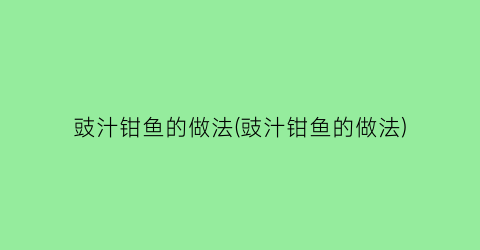 豉汁钳鱼的做法(豉汁钳鱼的做法)